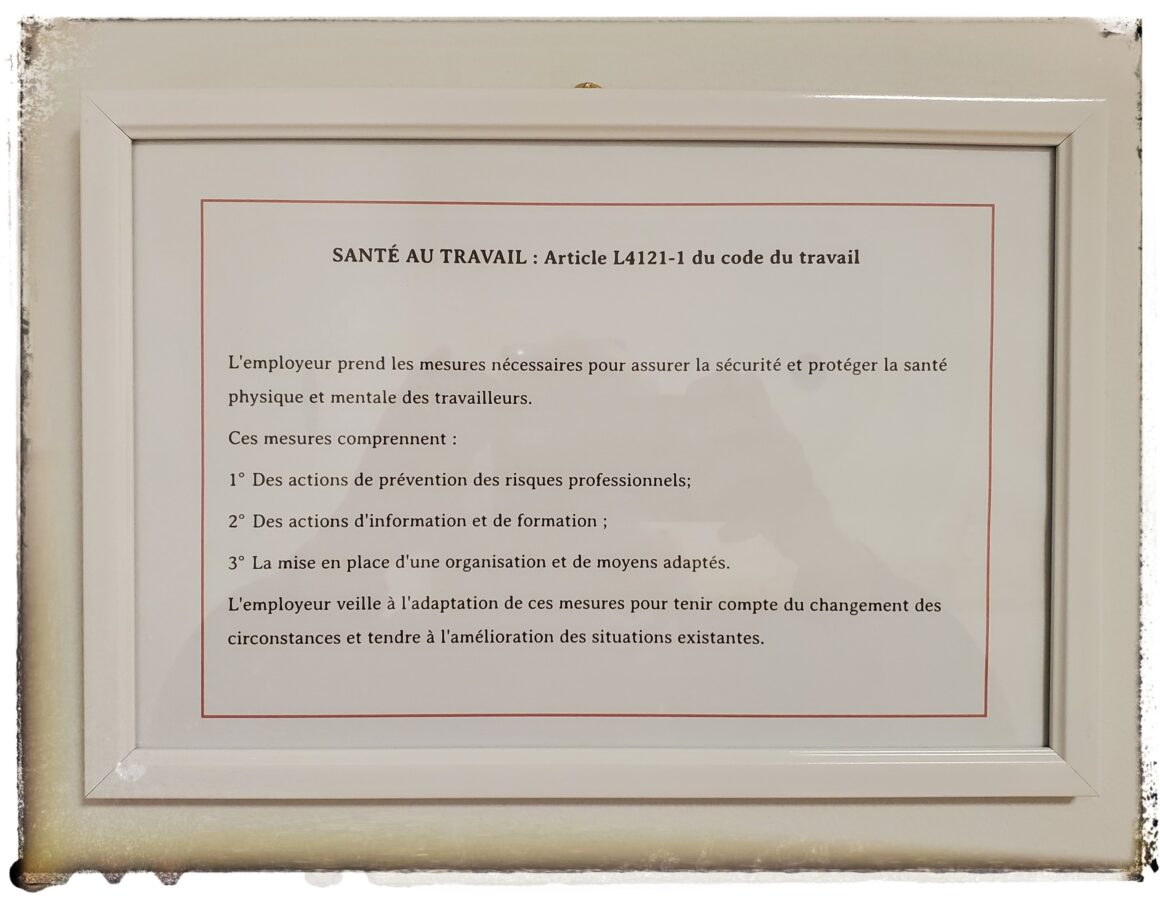 SANTÉ AU TRAVAIL : Article L4121-1 du code du travail

L'employeur prend les mesures nécessaires pour assurer la sécurité et protéger la santé physique et mentale des travailleurs.

Ces mesures comprennent :

1° Des actions de prévention des risques professionnels;

2° Des actions d'information et de formation ;

3° La mise en place d'une organisation et de moyens adaptés.

L'employeur veille à l'adaptation de ces mesures pour tenir compte du changement des circonstances et tendre à l'amélioration des situations existantes.